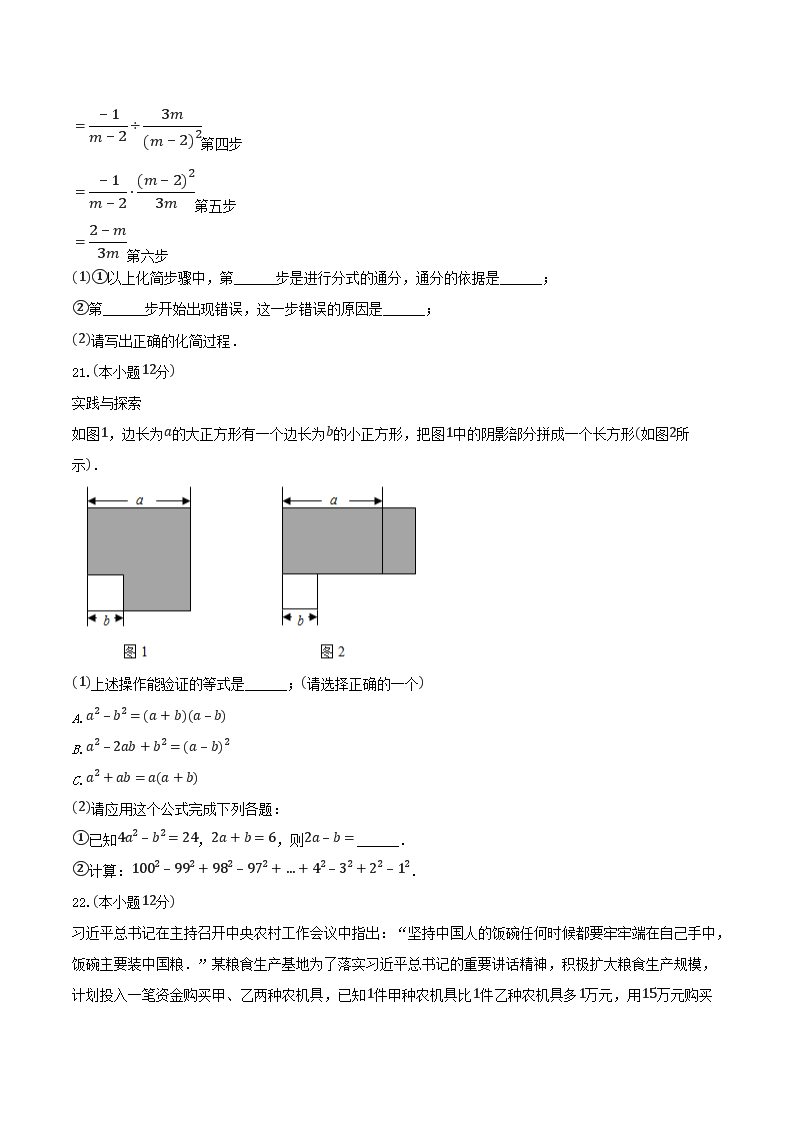 $=\frac{-1}{m-2}\div\frac{3m}{(m-2)^2}$第四步

$=\frac{-1}{m-2}\cdot\frac{(m-2)^2}{3m}$第五步

$=\frac{2-m}{3m}$第六步

(1)①以上化简步骤中，第______步是进行分式的通分，通分的依据是______；

②第______步开始出现错误，这一步错误的原因是______；

(2)请写出正确的化简过程．

21.(本小题12分)

实践与探索

如图1，边长为$a$的大正方形有一个边长为$b$的小正方形，把图1中的阴影部分拼成一个长方形(如图2所示)．

$a$

$b$

图 1

$a$

$b$

图 2

(1)上述操作能验证的等式是______；(请选择正确的一个)

A. $a^2-b^2=(a+b)(a-b)$

B. $a^2-2ab+b^2=(a-b)^2$

C. $a^2+ab=a(a+b)$

(2)请应用这个公式完成下列各题：

①已知$4a^2-b^2=24$，$2a+b=6$，则$2a-b=$______．

②计算：$100^2-99^2+98^2-97^2+\ldots+4^2-3^2+2^2-1^2$．

22.(本小题12分)

习近平总书记在主持召开中央农村工作会议中指出：“坚持中国人的饭碗任何时候都要牢牢端在自己手中，饭碗主要装中国粮．”某粮食生产基地为了落实习近平总书记的重要讲话精神，积极扩大粮食生产规模，计划投入一笔资金购买甲、乙两种农机具，已知1件甲种农机具比1件乙种农机具多1万元，用15万元购买